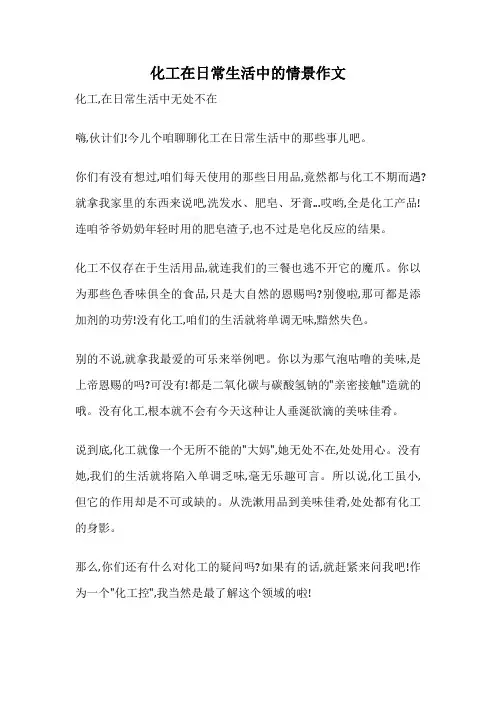 化工在日常生活中的情景作文

化工,在日常生活中无处不在

嗨,伙计们!今儿个咱聊聊化工在日常生活中的那些事儿吧。

你们有没有想过,咱们每天使用的那些日用品,竟然都与化工不期而遇?就拿我家里的东西来说吧,洗发水、肥皂、牙膏...哎哟,全是化工产品!连咱爷爷奶奶年轻时用的肥皂渣子,也不过是皂化反应的结果。

化工不仅存在于生活用品,就连我们的三餐也逃不开它的魔爪。你以为那些色香味俱全的食品,只是大自然的恩赐吗?别傻啦,那可都是添加剂的功劳!没有化工,咱们的生活就将单调无味,黯然失色。

别的不说,就拿我最爱的可乐来举例吧。你以为那气泡咕噜的美味,是上帝恩赐的吗?可没有!都是二氧化碳与碳酸氢钠的"亲密接触"造就的哦。没有化工,根本就不会有今天这种让人垂涎欲滴的美味佳肴。

说到底,化工就像一个无所不能的"大妈",她无处不在,处处用心。没有她,我们的生活就将陷入单调乏味,毫无乐趣可言。所以说,化工虽小,但它的作用却是不可或缺的。从洗漱用品到美味佳肴,处处都有化工的身影。

那么,你们还有什么对化工的疑问吗?如果有的话,就赶紧来问我吧!作为一个"化工控",我当然是最了解这个领域的啦!